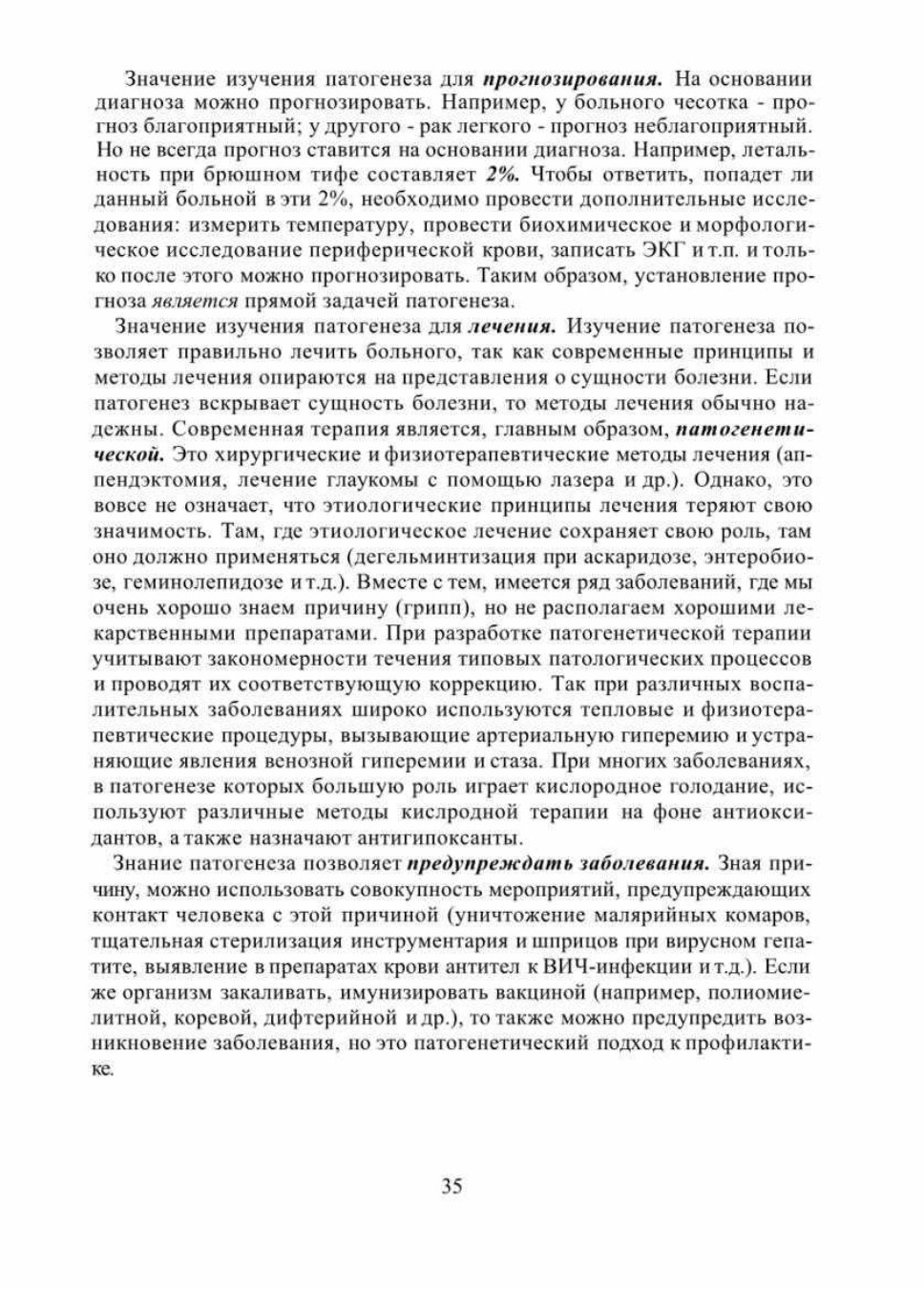 Значение изучения патогенеза для прогнозирования. На основании диагноза можно прогнозировать. Например, у больного чесотка - прогноз благоприятный; у другого - рак легкого - прогноз неблагоприятный. Но не всегда прогноз ставится на основании диагноза. Например, летальность при брюшном тифе составляет 2%. Чтобы ответить, попадет ли данный больной в эти 2%, необходимо провести дополнительные исследования: измерить температуру, провести биохимическое и морфологическое исследование периферической крови, записать ЭКГ и т.п. и только после этого можно прогнозировать. Таким образом, установление прогноза является прямой задачей патогенеза.

Значение изучения патогенеза для лечения. Изучение патогенеза позволяет правильно лечить больного, так как современные принципы и методы лечения опираются на представления о сущности болезни. Если патогенез вскрывает сущность болезни, то методы лечения обычно надежны. Современная терапия является, главным образом, патогенетической. Это хирургические и физиотерапевтические методы лечения (аппендэктомия, лечение глаукомы с помощью лазера и др.). Однако, это вовсе не означает, что этиологические принципы лечения теряют свою значимость. Там, где этиологическое лечение сохраняет свою роль, там оно должно применяться (дегельминтизация при аскаридозе, энтеробиозе, геминолепидозе и т.д.). Вместе с тем, имеется ряд заболеваний, где мы очень хорошо знаем причину (грипп), но не располагаем хорошими лекарственными препаратами. При разработке патогенетической терапии учитывают закономерности течения типовых патологических процессов и проводят их соответствующую коррекцию. Так при различных воспалительных заболеваниях широко используются тепловые и физиотерапевтические процедуры, вызывающие артериальную гиперемию и устраняющие явления венозной гиперемии и стаза. При многих заболеваниях, в патогенезе которых большую роль играет кислородное голодание, используют различные методы кислродной терапии на фоне антиоксидантов, а также назначают антигипоксанты.

Знание патогенеза позволяет предупреждать заболевания. Зная причину, можно использовать совокупность мероприятий, предупреждающих контакт человека с этой причиной (уничтожение малярийных комаров, тщательная стерилизация инструментария и шприцов при вирусном гепатите, выявление в препаратах крови антител к ВИЧ-инфекции и т.д.). Если же организм закаливать, имунизировать вакциной (например, полиомиелитной, коревой, дифтерийной и др.), то также можно предупредить возникновение заболевания, но это патогенетический подход к профилактике.

35